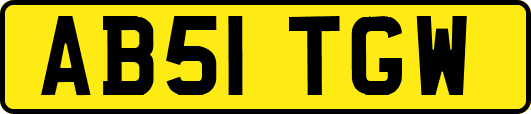 AB51 TGW